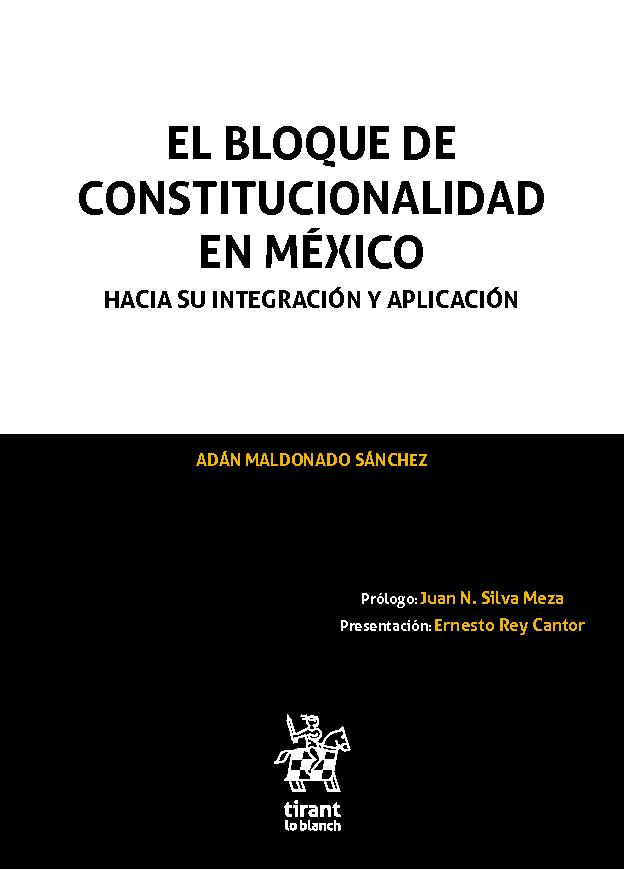 EL BLOQUE DE CONSTITUCIONALIDAD EN MÉXICO

HACIA SU INTEGRACIÓN Y APLICACIÓN

ADÁN MALDONADO SÁNCHEZ

Prólogo: Juan N. Silva Meza
Presentación: Ernesto Rey Cantor

tirant
lo blanch